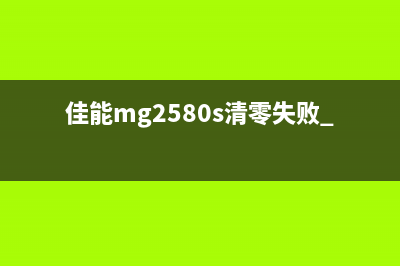 佳能mg2580s清零失败_